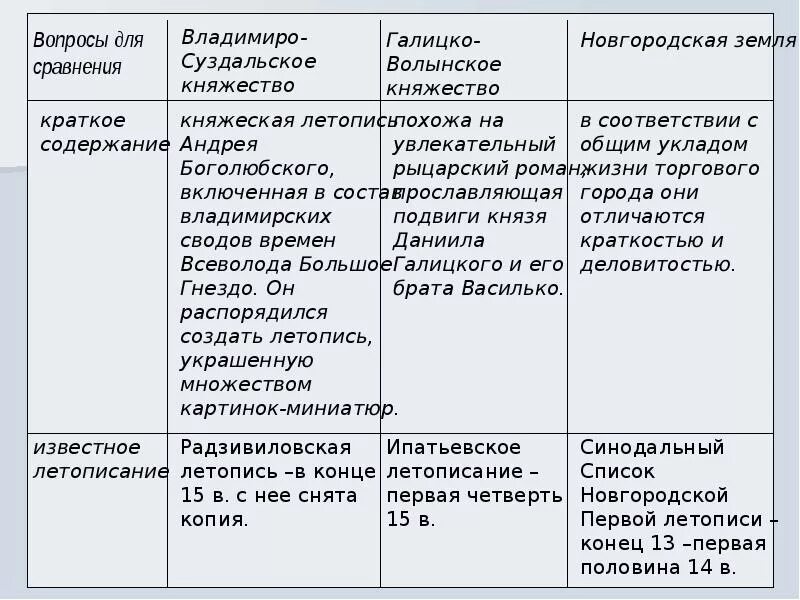 | Вопросы для сравнения | Владимиро-Суздальское княжество | Галицко-Волынское княжество | Новгородская земля |
|---|---|---|---|
| краткое содержание | княжеская летопись Андрея Боголюбского, включенная в состав владимирских сводов времен Всеволода Большое Гнездо. Он распорядился создать летопись, украшенную множеством картинок-миниатюр. | похожа на увлекательный рыцарский роман, прославляющая подвиги князя Даниила Галицкого и его брата Василько. | в соответствии с общим укладом жизни торгового города они отличаются краткостью и деловитостью. |
| известное летописание | Радзивиловская летопись –в конце 15 в. с нее снята копия. | Ипатьевское летописание – первая четверть 15 в. | Синодальный Список Новгородской Первой летописи – конец 13 –первая половина 14 в. |